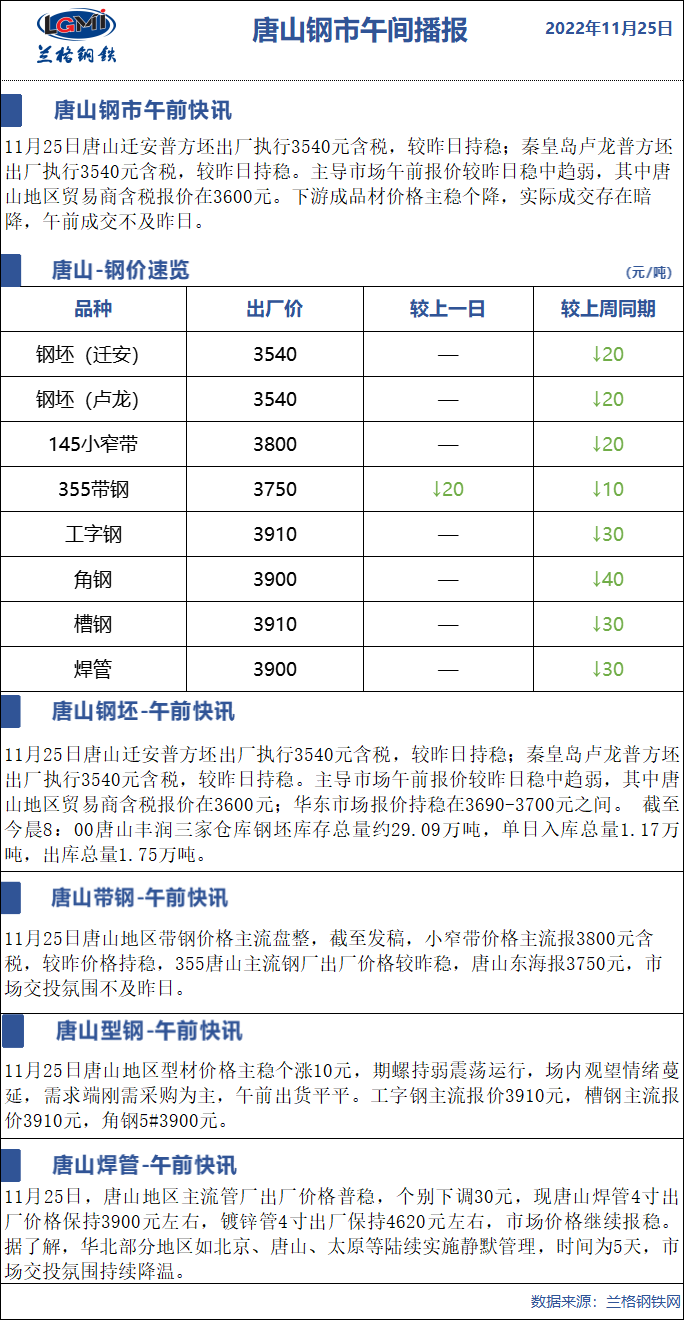 LGMI
兰格钢铁

唐山钢市午间播报

2022年11月25日

唐山钢市午前快讯

11月25日唐山迁安普方坯出厂执行3540元含税，较昨日持稳；秦皇岛卢龙普方坯出厂执行3540元含税，较昨日持稳。主导市场午前报价较昨日稳中趋弱，其中唐山地区贸易商含税报价在3600元。下游成品材价格主稳个降，实际成交存在暗降，午前成交不及昨日。

唐山-钢价速览

(元/吨)

| 品种 | 出厂价 | 较上一日 | 较上周同期 |
|---|---|---|---|
| 钢坯（迁安） | 3540 | — | ↓20 |
| 钢坯（卢龙） | 3540 | — | ↓20 |
| 145小窄带 | 3800 | — | ↓20 |
| 355带钢 | 3750 | ↓20 | ↓10 |
| 工字钢 | 3910 | — | ↓30 |
| 角钢 | 3900 | — | ↓40 |
| 槽钢 | 3910 | — | ↓30 |
| 焊管 | 3900 | — | ↓30 |

唐山钢坯-午前快讯

11月25日唐山迁安普方坯出厂执行3540元含税，较昨日持稳；秦皇岛卢龙普方坯出厂执行3540元含税，较昨日持稳。主导市场午前报价较昨日稳中趋弱，其中唐山地区贸易商含税报价在3600元；华东市场报价持稳在3690-3700元之间。 截至今晨8：00唐山丰润三家仓库钢坯库存总量约29.09万吨，单日入库总量1.17万吨，出库总量1.75万吨。

唐山带钢-午前快讯

11月25日唐山地区带钢价格主流盘整，截至发稿，小窄带价格主流报3800元含税，较昨价格持稳，355唐山主流钢厂出厂价格较昨稳，唐山东海报3750元，市场交投氛围不及昨日。

唐山型钢-午前快讯

11月25日唐山地区型材价格主稳个涨10元，期螺持弱震荡运行，场内观望情绪蔓延，需求端刚需采购为主，午前出货平平。工字钢主流报价3910元，槽钢主流报价3910元，角钢5#3900元。

唐山焊管-午前快讯

11月25日，唐山地区主流管厂出厂价格普稳，个别下调30元，现唐山焊管4寸出厂价格保持3900元左右，镀锌管4寸出厂保持4620元左右，市场价格继续报稳。据了解，华北部分地区如北京、唐山、太原等陆续实施静默管理，时间为5天，市场交投氛围持续降温。

数据来源：兰格钢铁网